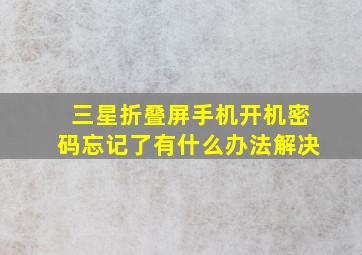 三星折叠屏手机开机密码忘记了有什么办法解决